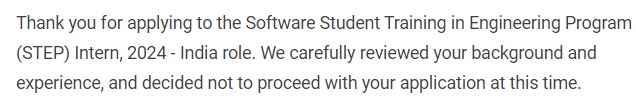 Thank you for applying to the Software Student Training in Engineering Program (STEP) Intern, 2024 - India role. We carefully reviewed your background and experience, and decided not to proceed with your application at this time.